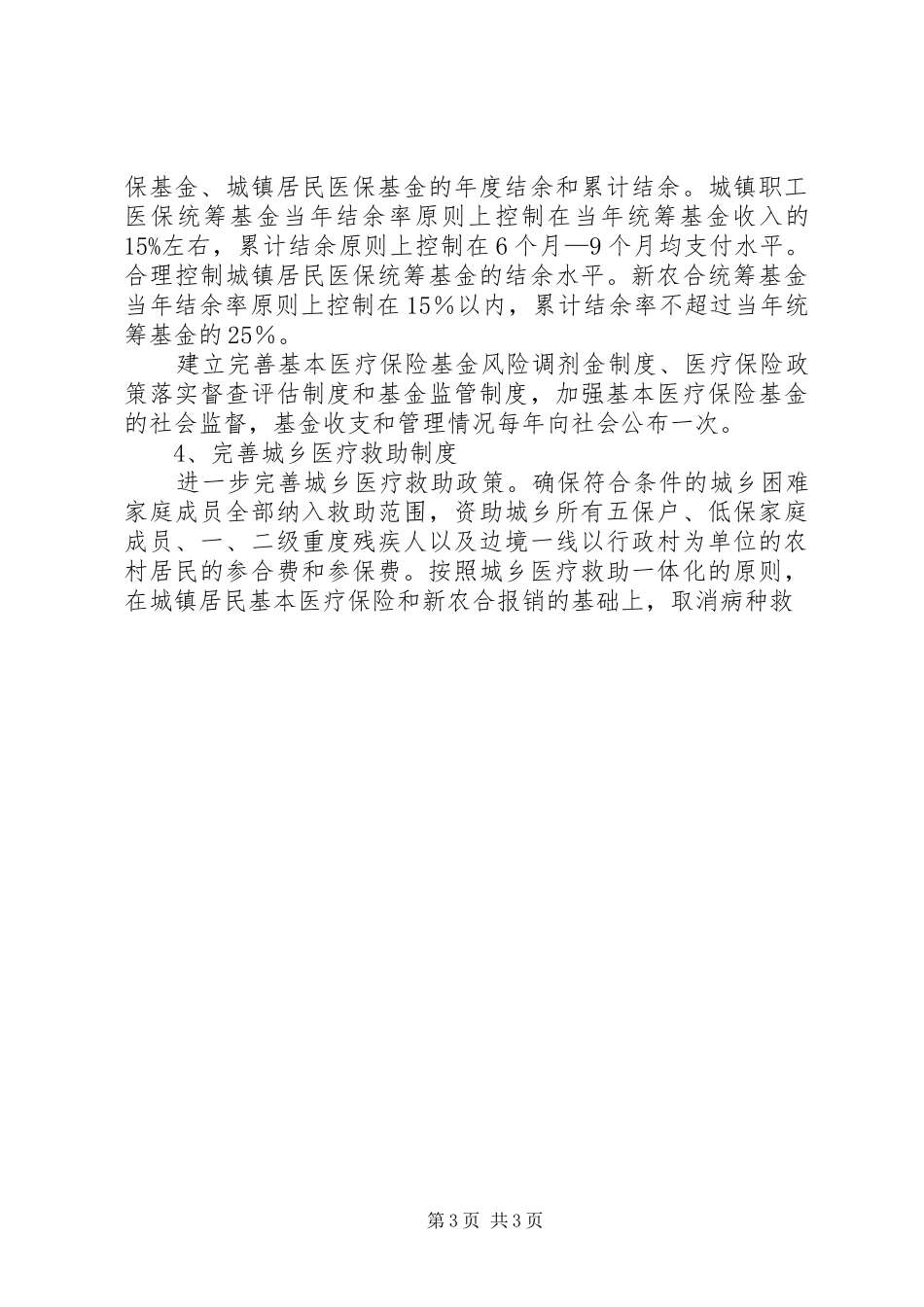 保基金、城镇居民医保基金的年度结余和累计结余。城镇职工医保统筹基金当年结余率原则上控制在当年统筹基金收入的15%左右，累计结余原则上控制在6个月—9个月均支付水平。合理控制城镇居民医保统筹基金的结余水平。新农合统筹基金当年结余率原则上控制在15%以内，累计结余率不超过当年统筹基金的25%。

建立完善基本医疗保险基金风险调剂金制度、医疗保险政策落实督查评估制度和基金监管制度，加强基本医疗保险基金的社会监督，基金收支和管理情况每年向社会公布一次。

4、完善城乡医疗救助制度

进一步完善城乡医疗救助政策。确保符合条件的城乡困难家庭成员全部纳入救助范围，资助城乡所有五保户、低保家庭成员、一、二级重度残疾人以及边境一线以行政村为单位的农村居民的参合费和参保费。按照城乡医疗救助一体化的原则，在城镇居民基本医疗保险和新农合报销的基础上，取消病种救

第3页 共3页